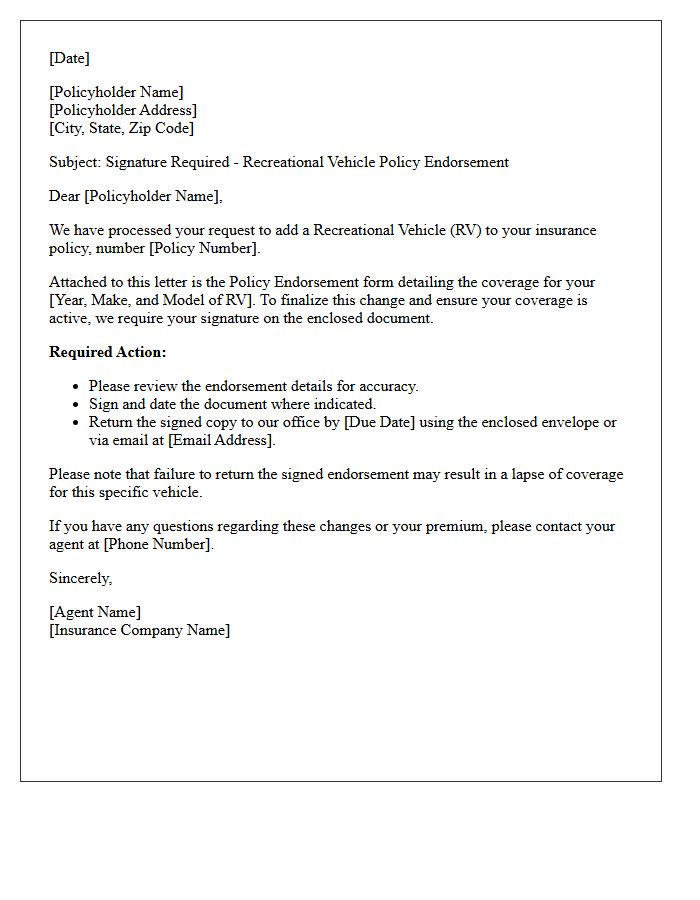 [Date]

[Policyholder Name]
[Policyholder Address]
[City, State, Zip Code]

Subject: Signature Required - Recreational Vehicle Policy Endorsement

Dear [Policyholder Name],

We have processed your request to add a Recreational Vehicle (RV) to your insurance policy, number [Policy Number].

Attached to this letter is the Policy Endorsement form detailing the coverage for your [Year, Make, and Model of RV]. To finalize this change and ensure your coverage is active, we require your signature on the enclosed document.

Required Action:

• Please review the endorsement details for accuracy.
• Sign and date the document where indicated.
• Return the signed copy to our office by [Due Date] using the enclosed envelope or via email at [Email Address].

Please note that failure to return the signed endorsement may result in a lapse of coverage for this specific vehicle.

If you have any questions regarding these changes or your premium, please contact your agent at [Phone Number].

Sincerely,

[Agent Name]
[Insurance Company Name]